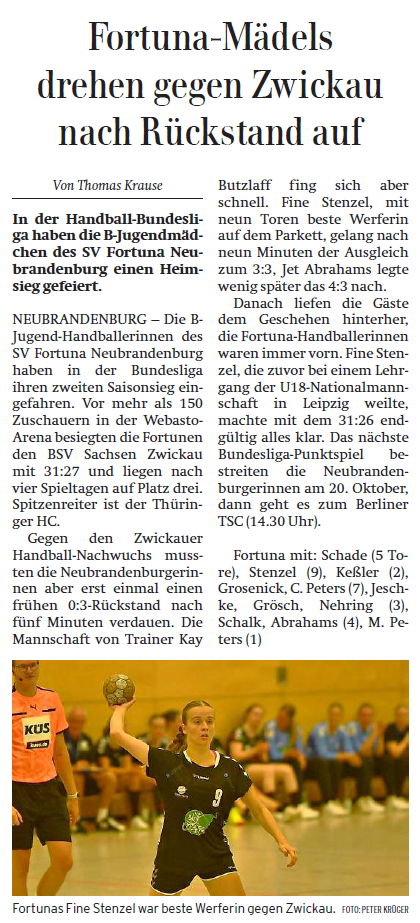 Fortuna-Mädels drehen gegen Zwickau nach Rückstand auf

Von Thomas Krause

In der Handball-Bundesliga haben die B-Jugendmädchen des SV Fortuna Neubrandenburg einen Heimsieg gefeiert.

NEUBRANDENBURG – Die B-Jugend-Handballerinnen des SV Fortuna Neubrandenburg haben in der Bundesliga ihren zweiten Saisonsieg eingefahren. Vor mehr als 150 Zuschauern in der Webasto-Arena besiegten die Fortunen den BSV Sachsen Zwickau mit 31:27 und liegen nach vier Spieltagen auf Platz drei. Spitzenreiter ist der Thüringer HC.

Gegen den Zwickauer Handball-Nachwuchs mussten die Neubrandenburgerinnen aber erst einmal einen frühen 0:3-Rückstand nach fünf Minuten verdauen. Die Mannschaft von Trainer Kay Butzlaff fing sich aber schnell. Fine Stenzel, mit neun Toren beste Werferin auf dem Parkett, gelang nach neun Minuten der Ausgleich zum 3:3, Jet Abrahams legte wenig später das 4:3 nach.

Danach liefen die Gäste dem Geschehen hinterher, die Fortuna-Handballerinnen waren immer vorn. Fine Stenzel, die zuvor bei einem Lehrgang der U18-Nationalmannschaft in Leipzig weilte, machte mit dem 31:26 endgültig alles klar. Das nächste Bundesliga-Punktspiel bestreiten die Neubrandenburgerinnen am 20. Oktober, dann geht es zum Berliner TSC (14.30 Uhr).

Fortuna mit: Schade (5 Tore), Stenzel (9), Keßler (2), Grosenick, C. Peters (7), Jeschke, Grösch, Nehring (3), Schalk, Abrahams (4), M. Peters (1)

KUS

9

Fortunas Fine Stenzel war beste Werferin gegen Zwickau. FOTO: PETER KRÜGER